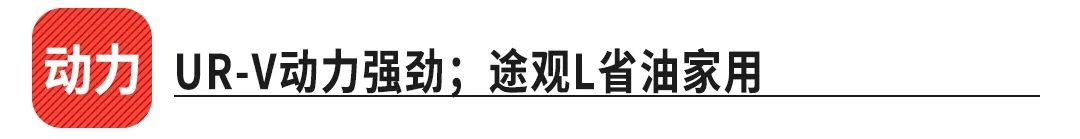 动力

UR-V动力强劲；途观L省油家用